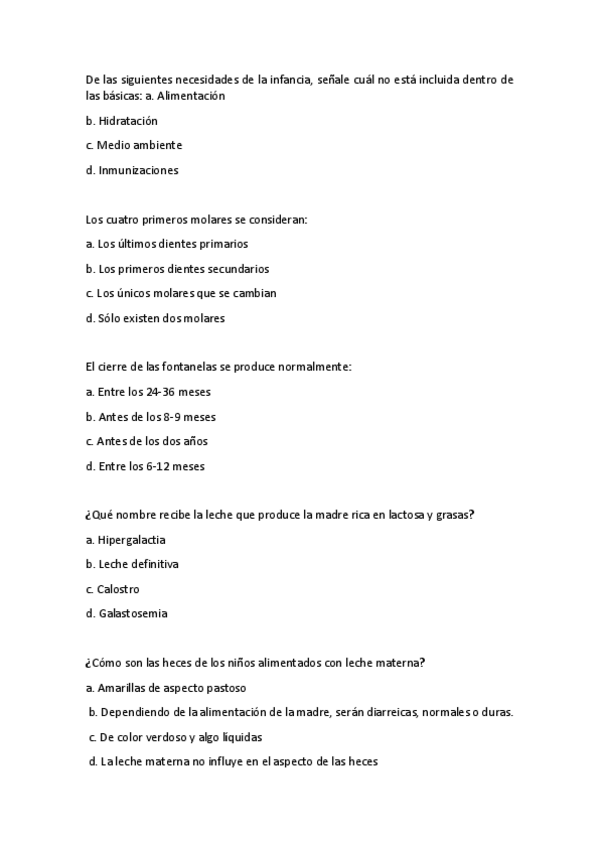 De las siguientes necesidades de la infancia, señale cuál no está incluida dentro de las básicas: a. Alimentación

b. Hidratación

c. Medio ambiente

d. Inmunizaciones

Los cuatro primeros molares se consideran:

a. Los últimos dientes primarios

b. Los primeros dientes secundarios

c. Los únicos molares que se cambian

d. Sólo existen dos molares

El cierre de las fontanelas se produce normalmente:

a. Entre los 24-36 meses

b. Antes de los 8-9 meses

c. Antes de los dos años

d. Entre los 6-12 meses

¿Qué nombre recibe la leche que produce la madre rica en lactosa y grasas?

a. Hipergalactia

b. Leche definitiva

c. Calostro

d. Galastosemia

¿Cómo son las heces de los niños alimentados con leche materna?

a. Amarillas de aspecto pastoso

b. Dependiendo de la alimentación de la madre, serán diarreicas, normales o duras.

c. De color verdoso y algo liquidas

d. La leche materna no influye en el aspecto de las heces